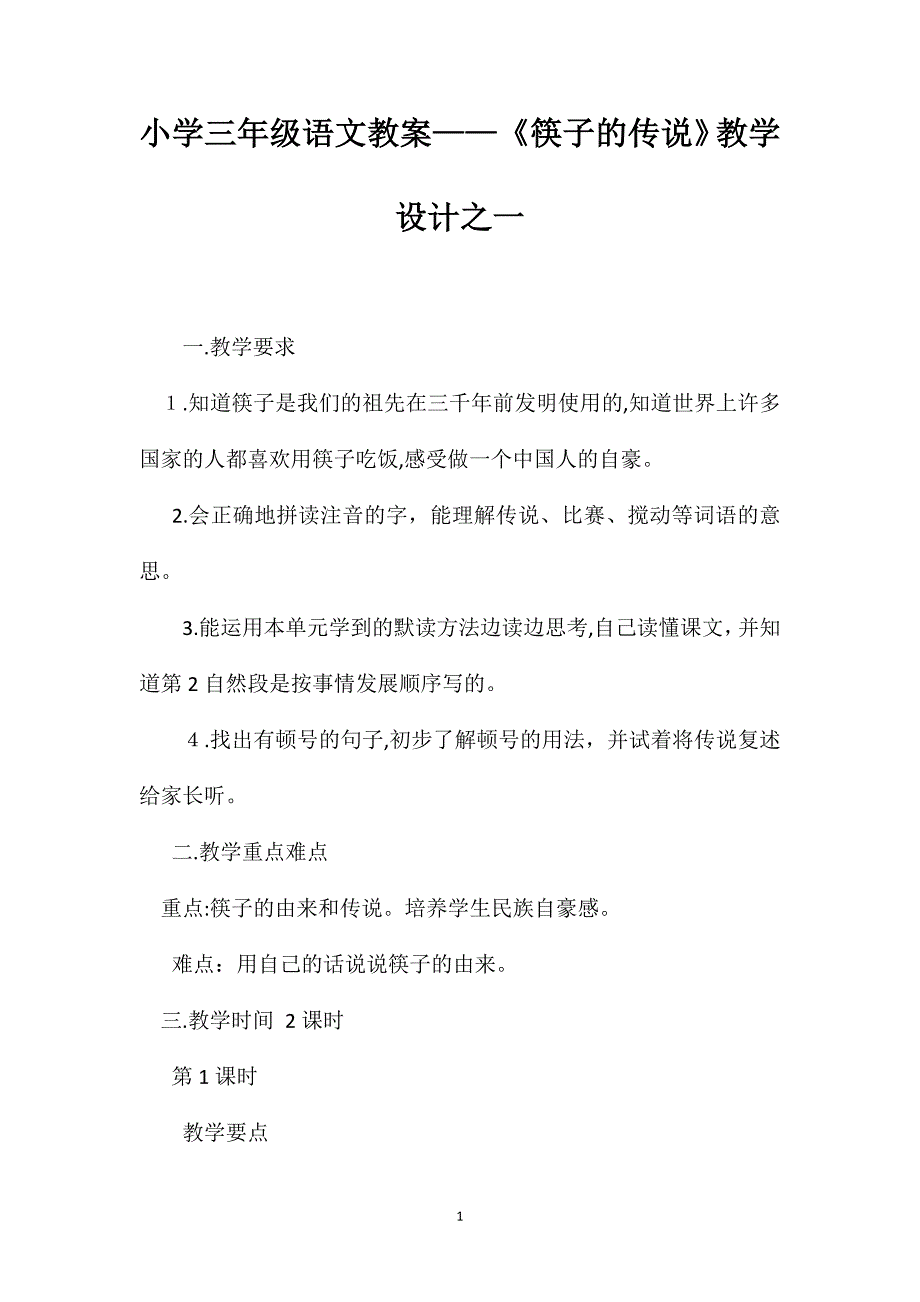 小学三年级语文教案——《筷子的传说》教学设计之一

一.教学要求

1.知道筷子是我们的祖先在三千年前发明使用的,知道世界上许多国家的人都喜欢用筷子吃饭,感受做一个中国人的自豪。

2.会正确地拼读注音的字，能理解传说、比赛、搅动等词语的意思。

3.能运用本单元学到的默读方法边读边思考,自己读懂课文，并知道第 2 自然段是按事情发展顺序写的。

4.找出有顿号的句子,初步了解顿号的用法，并试着将传说复述给家长听。

二.教学重点难点

重点:筷子的由来和传说。培养学生民族自豪感。

难点：用自己的话说说筷子的由来。

三.教学时间 2 课时

第 1 课时

教学要点

1